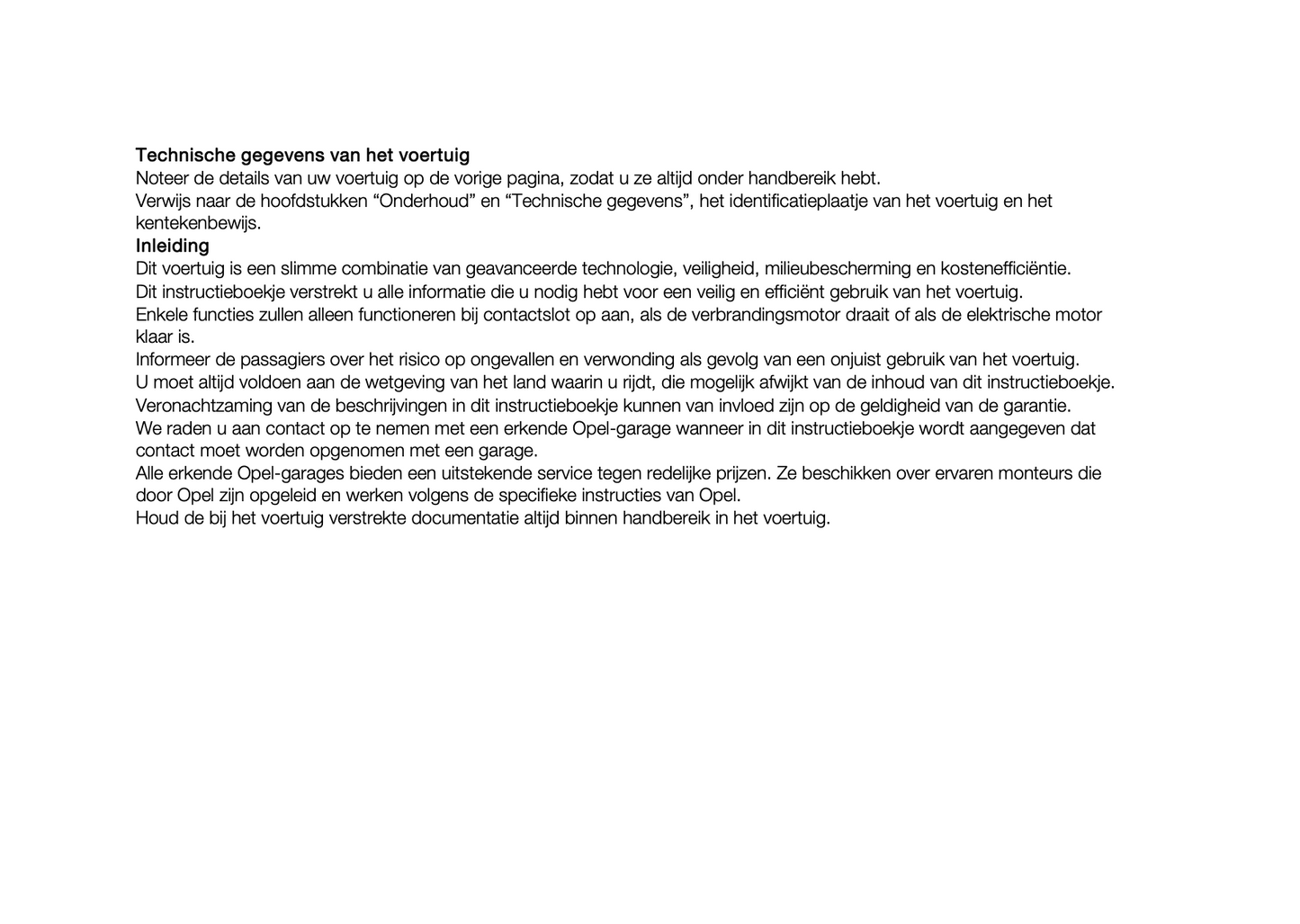 Technische gegevens van het voertuig
Noteer de details van uw voertuig op de vorige pagina, zodat u ze altijd onder handbereik hebt.
Verwijs naar de hoofdstukken “Onderhoud” en “Technische gegevens”, het identificatieplaatje van het voertuig en het kentekenbewijs.
Inleiding
Dit voertuig is een slimme combinatie van geavanceerde technologie, veiligheid, milieubescherming en kostenefficiëntie.
Dit instructieboekje verstrekt u alle informatie die u nodig hebt voor een veilig en efficiënt gebruik van het voertuig.
Enkele functies zullen alleen functioneren bij contactslot op aan, als de verbrandingsmotor draait of als de elektrische motor klaar is.
Informeer de passagiers over het risico op ongevallen en verwonding als gevolg van een onjuist gebruik van het voertuig.
U moet altijd voldoen aan de wetgeving van het land waarin u rijdt, die mogelijk afwijkt van de inhoud van dit instructieboekje.
Veronachtzaming van de beschrijvingen in dit instructieboekje kunnen van invloed zijn op de geldigheid van de garantie.
We raden u aan contact op te nemen met een erkende Opel-garage wanneer in dit instructieboekje wordt aangegeven dat contact moet worden opgenomen met een garage.
Alle erkende Opel-garages bieden een uitstekende service tegen redelijke prijzen. Ze beschikken over ervaren monteurs die door Opel zijn opgeleid en werken volgens de specifieke instructies van Opel.
Houd de bij het voertuig verstrekte documentatie altijd binnen handbereik in het voertuig.